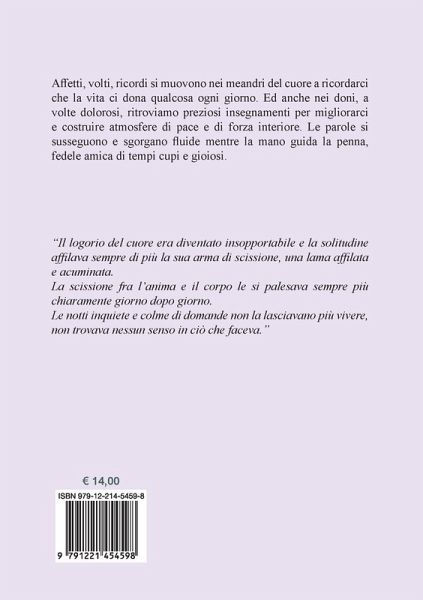 Affetti, volti, ricordi si muovono nei meandri del cuore a ricordarci che la vita ci dona qualcosa ogni giorno. Ed anche nei doni, a volte dolorosi, ritroviamo preziosi insegnamenti per migliorarci e costruire atmosfere di pace e di forza interiore. Le parole si susseguono e sgorgano fluide mentre la mano guida la penna, fedele amica di tempi cupi e gioiosi.

"Il logorio del cuore era diventato insopportabile e la solitudine affilava sempre di più la sua arma di scissione, una lama affilata e acuminata.
La scissione fra l'anima e il corpo le si palesava sempre più chiaramente giorno dopo giorno.
Le notti inquiete e colme di domande non la lasciavano più vivere, non trovava nessun senso in ciò che faceva."

€ 14,00

ISBN 979-12-214-5459-8

9 791221 454598